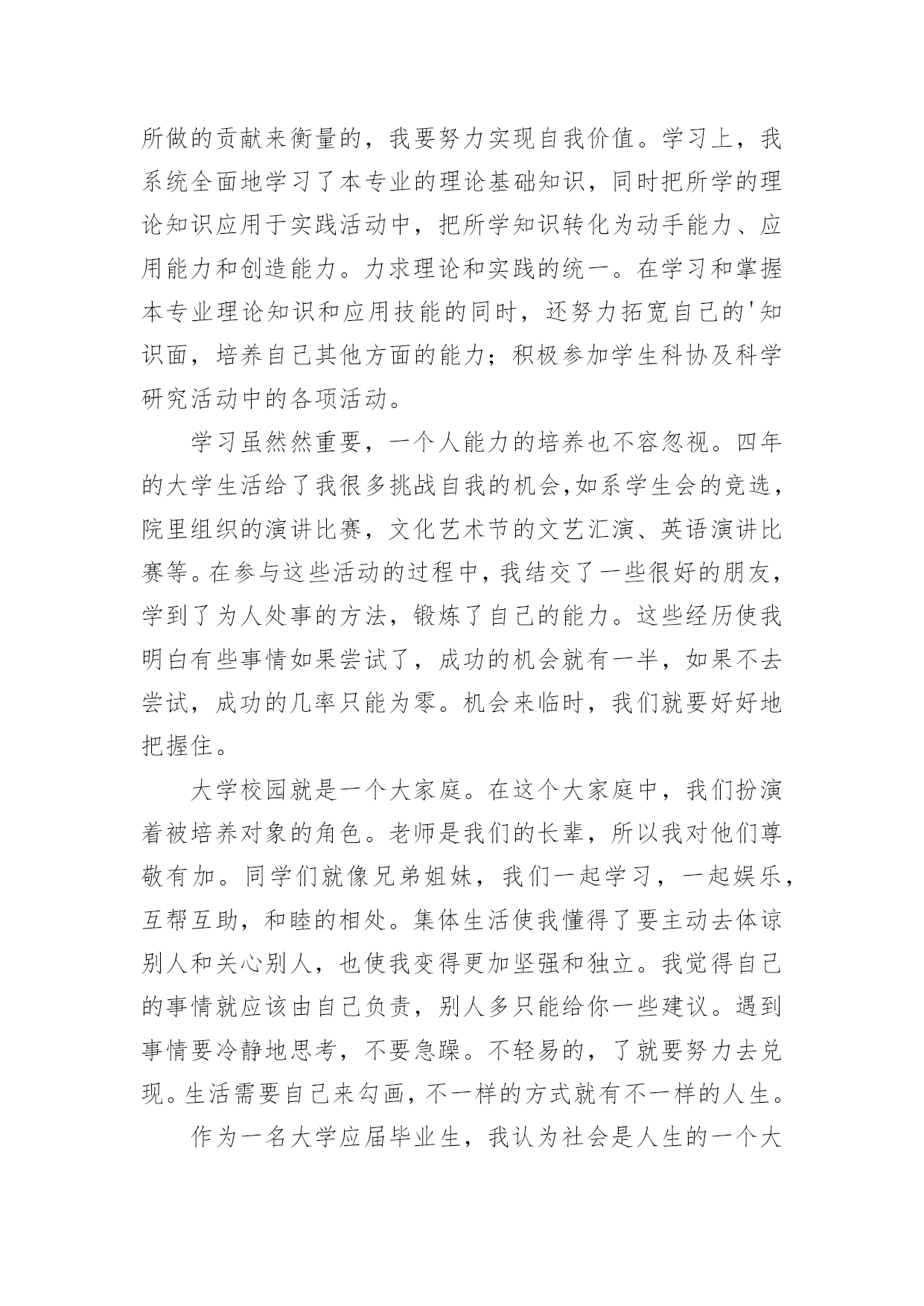 所做的贡献来衡量的，我要努力实现自我价值。学习上，我系统全面地学习了本专业的理论基础知识，同时把所学的理论知识应用于实践活动中，把所学知识转化为动手能力、应用能力和创造能力。力求理论和实践的统一。在学习和掌握本专业理论知识和应用技能的同时，还努力拓宽自己的'知识面，培养自己其他方面的能力；积极参加学生科协及科学研究活动中的各项活动。

学习虽然然重要，一个人能力的培养也不容忽视。四年的大学生活给了我很多挑战自我的机会,如系学生会的竞选，院里组织的演讲比赛，文化艺术节的文艺汇演、英语演讲比赛等。在参与这些活动的过程中，我结交了一些很好的朋友，学到了为人处事的方法，锻炼了自己的能力。这些经历使我明白有些事情如果尝试了，成功的机会就有一半，如果不去尝试，成功的几率只能为零。机会来临时，我们就要好好地把握住。

大学校园就是一个大家庭。在这个大家庭中，我们扮演着被培养对象的角色。老师是我们的长辈，所以我对他们尊敬有加。同学们就像兄弟姐妹，我们一起学习，一起娱乐，互帮互助，和睦的相处。集体生活使我懂得了要主动去体谅别人和关心别人，也使我变得更加坚强和独立。我觉得自己的事情就应该由自己负责，别人多只能给你一些建议。遇到事情要冷静地思考，不要急躁。不轻易的，了就要努力去兑现。生活需要自己来勾画，不一样的方式就有不一样的人生。

作为一名大学应届毕业生，我认为社会是人生的一个大